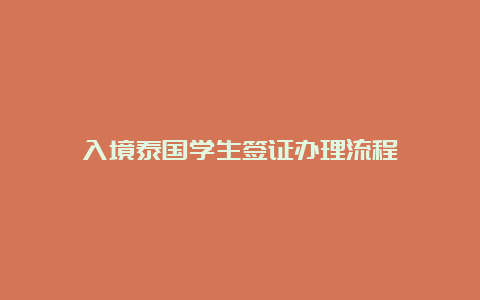 入境泰国学生签证办理流程